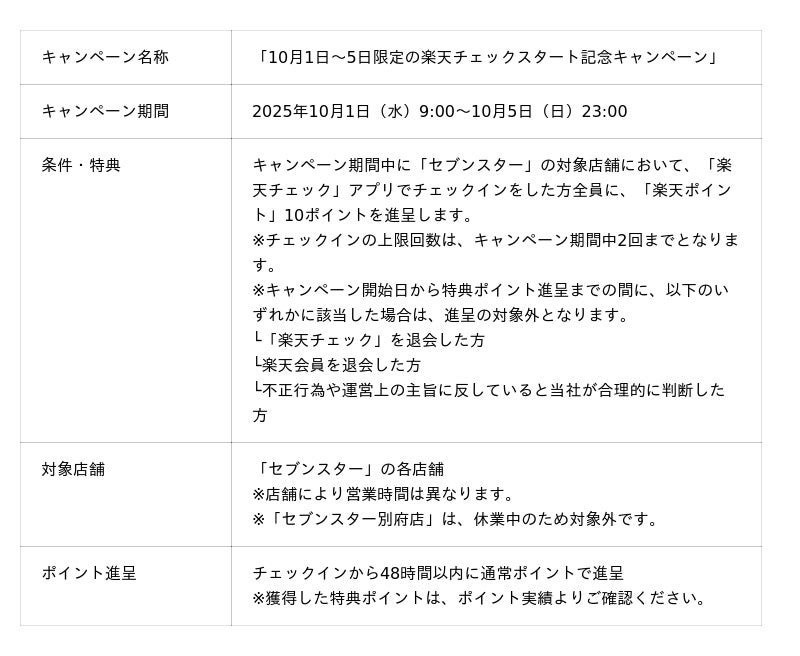 | キャンペーン名称 | 「10月1日～5日限定の楽天チェックスタート記念キャンペーン」 |
|---|---|
| キャンペーン期間 | 2025年10月1日（水）9:00～10月5日（日）23:00 |
| 条件・特典 | キャンペーン期間中に「セブンスター」の対象店舗において、「楽天チェック」アプリでチェックインをした方全員に、「楽天ポイント」10ポイントを進呈します。 ※チェックインの上限回数は、キャンペーン期間中2回までとなります。 ※キャンペーン開始日から特典ポイント進呈までの間に、以下のいずれかに該当した場合は、進呈の対象外となります。 └「楽天チェック」を退会した方 └楽天会員を退会した方 └不正行為や運営上の主旨に反していると当社が合理的に判断した方 |
| 対象店舗 | 「セブンスター」の各店舗 ※店舗により営業時間は異なります。 ※「セブンスター別府店」は、休業中のため対象外です。 |
| ポイント進呈 | チェックインから48時間以内に通常ポイントで進呈 ※獲得した特典ポイントは、ポイント実績よりご確認ください。 |